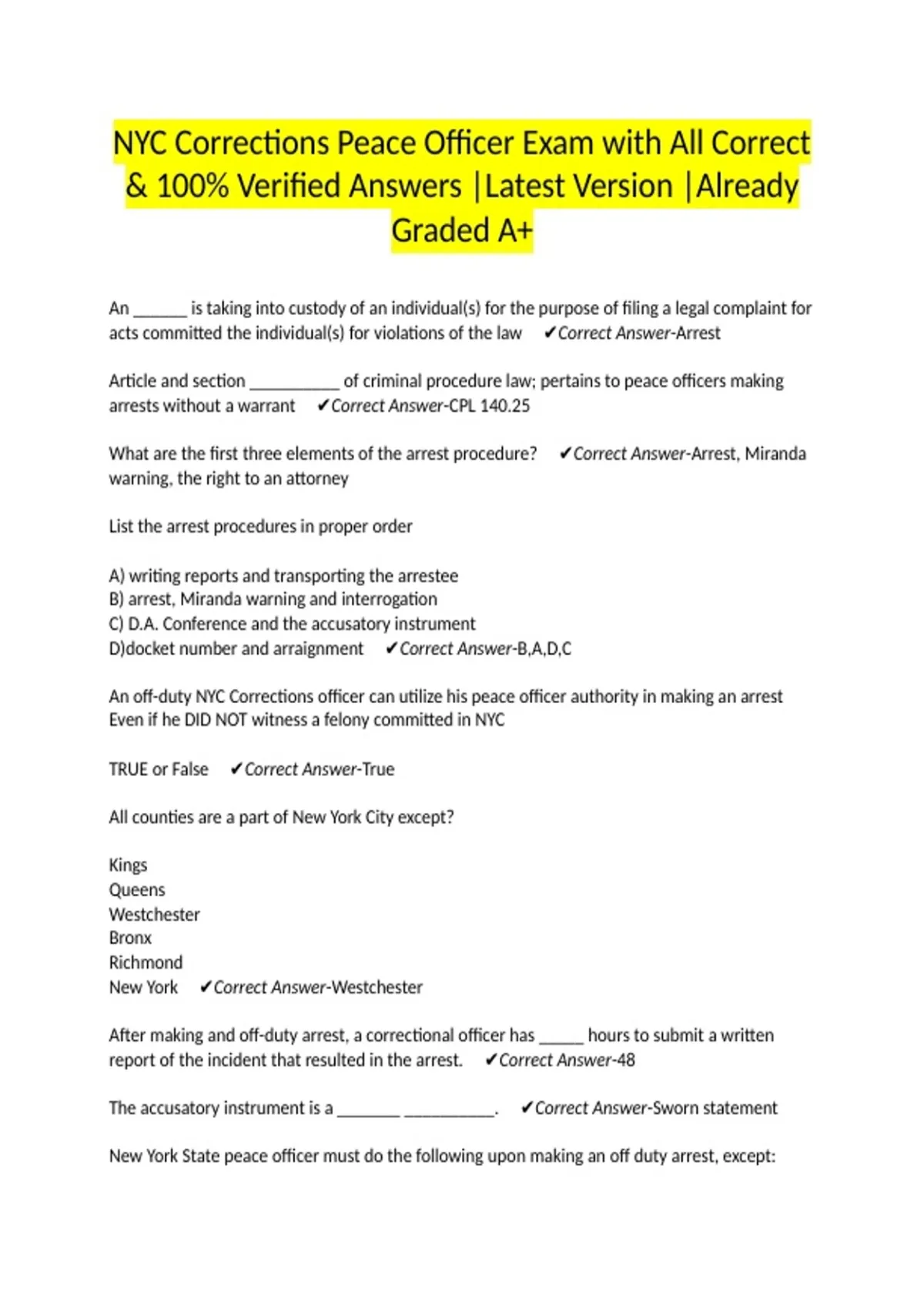 NYC Corrections Peace Officer Exam with All Correct & 100% Verified Answers |Latest Version |Already Graded A+

An ______ is taking into custody of an individual(s) for the purpose of filing a legal complaint for acts committed the individual(s) for violations of the law ✔Correct Answer-Arrest

Article and section __________ of criminal procedure law; pertains to peace officers making arrests without a warrant ✔Correct Answer-CPL 140.25

What are the first three elements of the arrest procedure? ✔Correct Answer-Arrest, Miranda warning, the right to an attorney

List the arrest procedures in proper order

A) writing reports and transporting the arrestee
B) arrest, Miranda warning and interrogation
C) D.A. Conference and the accusatory instrument
D)docket number and arraignment ✔Correct Answer-B,A,D,C

An off-duty NYC Corrections officer can utilize his peace officer authority in making an arrest Even if he DID NOT witness a felony committed in NYC

TRUE or False ✔Correct Answer-True

All counties are a part of New York City except?

Kings
Queens
Westchester
Bronx
Richmond
New York ✔Correct Answer-Westchester

After making and off-duty arrest, a correctional officer has _____ hours to submit a written report of the incident that resulted in the arrest. ✔Correct Answer-48

The accusatory instrument is a _______ __________. ✔Correct Answer-Sworn statement

New York State peace officer must do the following upon making an off duty arrest, except: